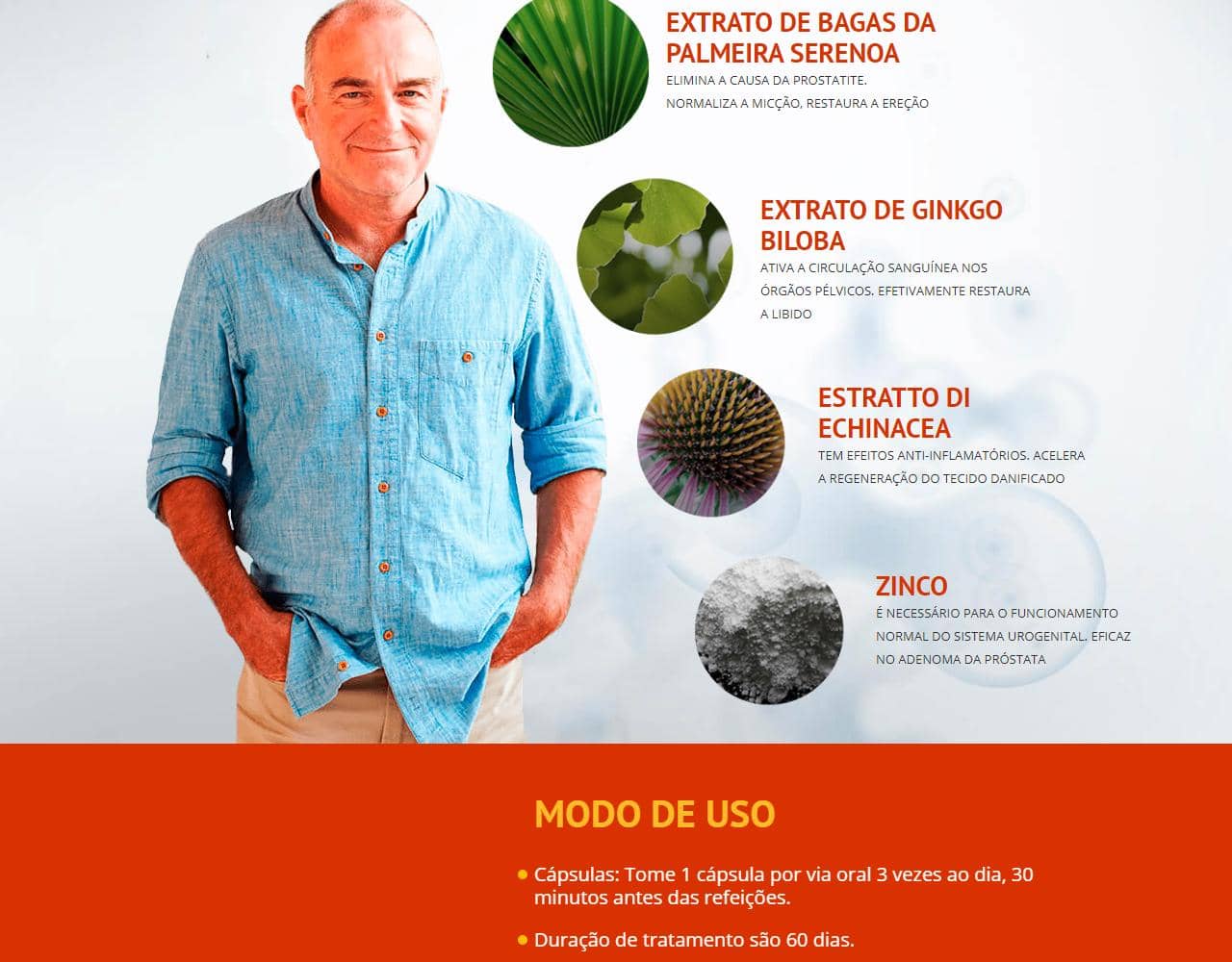 EXTRATO DE BAGAS DA PALMEIRA SERENOA
ELIMINA A CAUSA DA PROSTATITE. NORMALIZA A MICÇÃO, RESTAURA A EREÇÃO

EXTRATO DE GINKGO BILOBA
ATIVA A CIRCULAÇÃO SANGUÍNEA NOS ÓRGÃOS PÉLVICOS. EFETIVAMENTE RESTAURA A LIBIDO

ESTRATTO DI ECHINACEA
TEM EFEITOS ANTI-INFLAMATÓRIOS. ACELERA A REGENERAÇÃO DO TECIDO DANIFICADO

ZINCO
É NECESSÁRIO PARA O FUNCIONAMENTO NORMAL DO SISTEMA UROGENITAL. EFICAZ NO ADENOMA DA PRÓSTATA

MODO DE USO

• Cápsulas: Tome 1 cápsula por via oral 3 vezes ao dia, 30 minutos antes das refeições.

• Duração de tratamento são 60 dias.